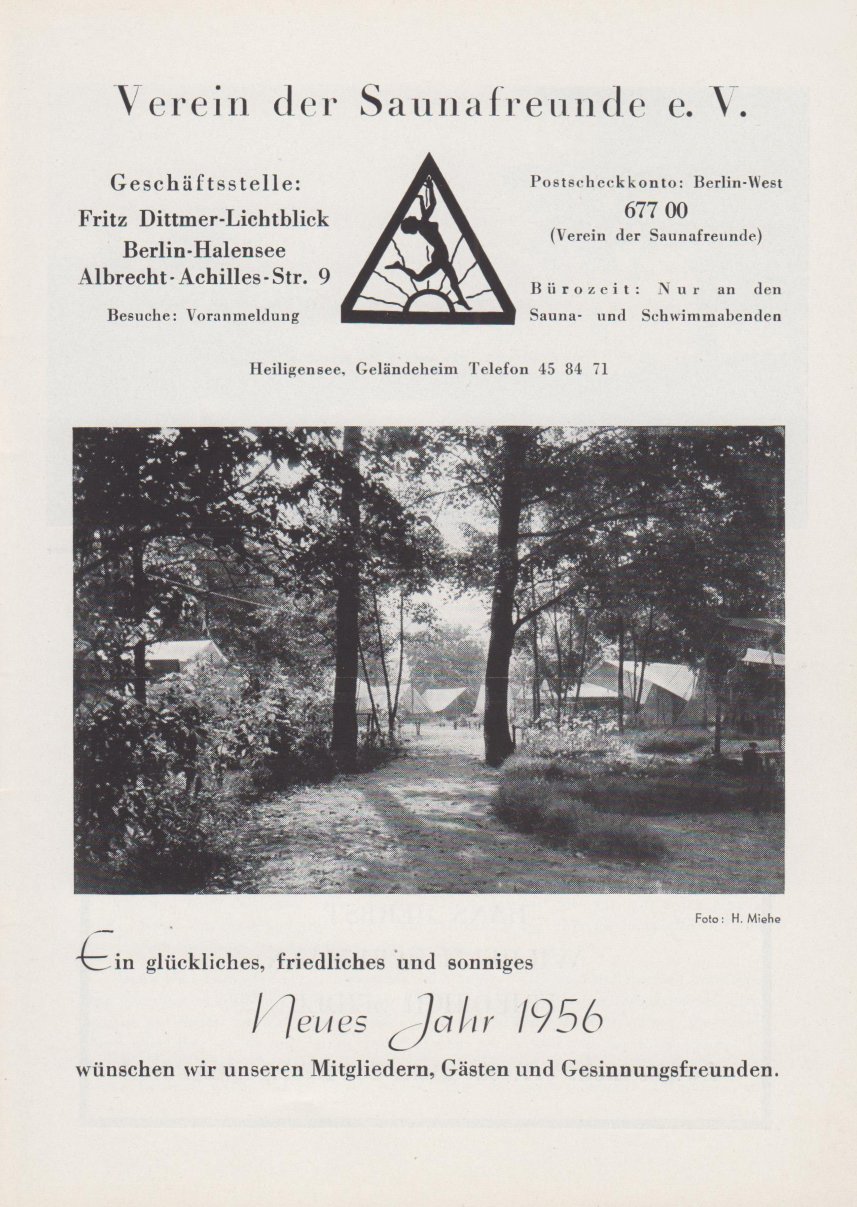 Verein der Saunafreunde e. V.

Geschäftsstelle:
Fritz Dittmer-Lichtblick
Berlin-Halensee
Albrecht-Achilles-Str. 9
Besuche: Voranmeldung

Postscheckkonto: Berlin-West
677 00
(Verein der Saunafreunde)
Bürozeit: Nur an den Sauna- und Schwimmabenden

Heiligensee, Geländeheim Telefon 45 84 71

Foto: H. Miehe

Ein glückliches, friedliches und sonniges

Neues Jahr 1956

wünschen wir unseren Mitgliedern, Gästen und Gesinnungsfreunden.